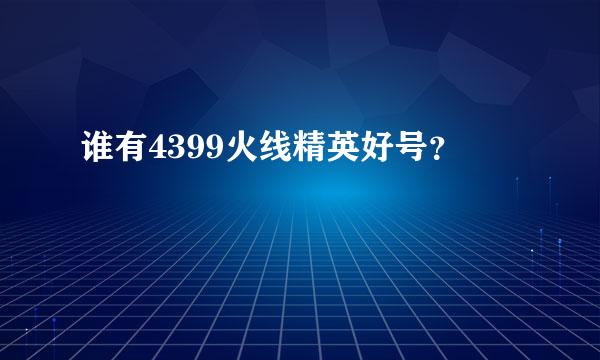 谁有4399火线精英好号？